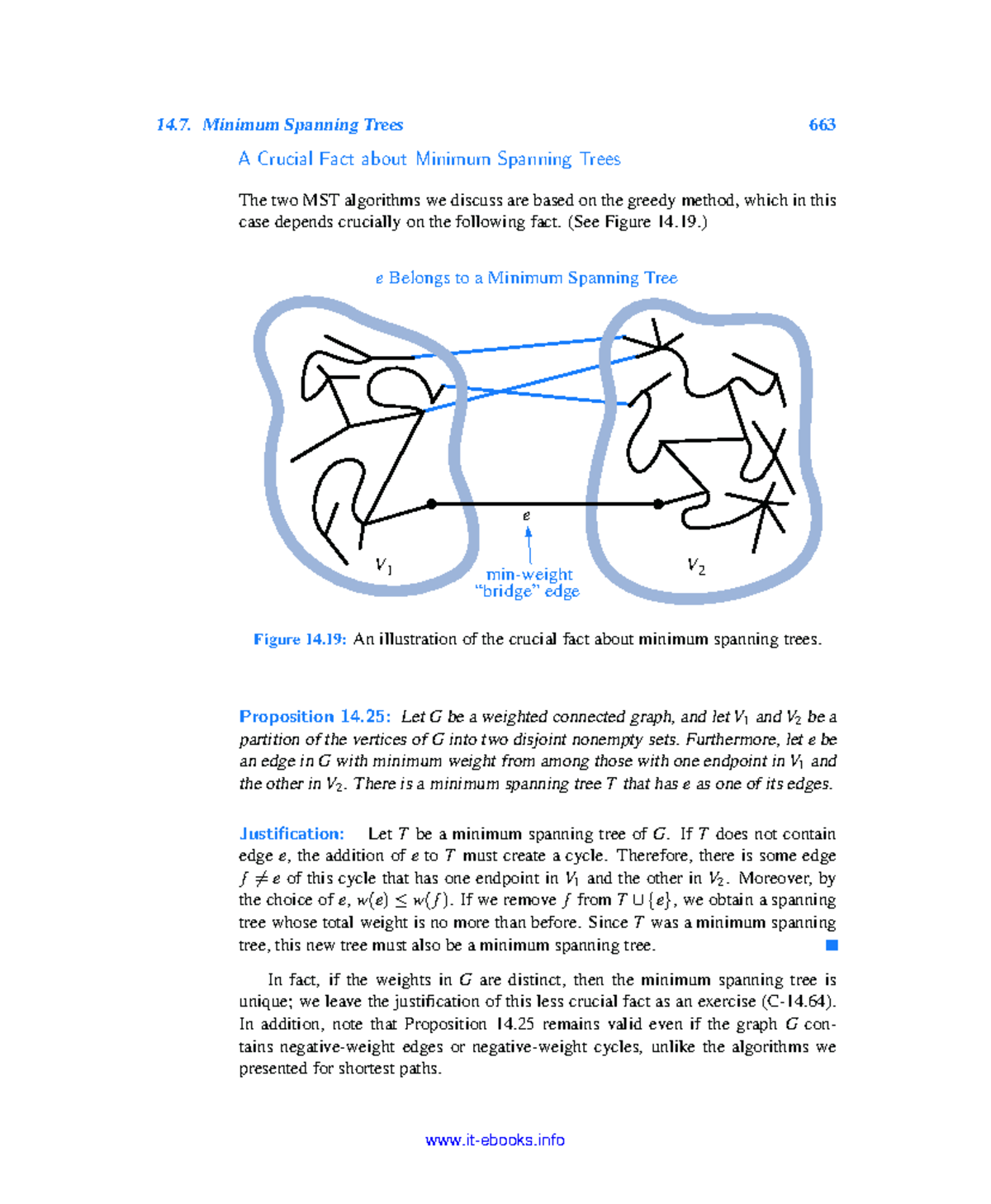 14.7. Minimum Spanning Trees 663

A Crucial Fact about Minimum Spanning Trees

The two MST algorithms we discuss are based on the greedy method, which in this case depends crucially on the following fact. (See Figure 14.19.)

$e$ Belongs to a Minimum Spanning Tree

$e$

$V_1$

min-weight "bridge" edge

$V_2$

Figure 14.19: An illustration of the crucial fact about minimum spanning trees.

Proposition 14.25: Let $G$ be a weighted connected graph, and let $V_1$ and $V_2$ be a partition of the vertices of $G$ into two disjoint nonempty sets. Furthermore, let $e$ be an edge in $G$ with minimum weight from among those with one endpoint in $V_1$ and the other in $V_2$. There is a minimum spanning tree $T$ that has $e$ as one of its edges.

Justification: Let $T$ be a minimum spanning tree of $G$. If $T$ does not contain edge $e$, the addition of $e$ to $T$ must create a cycle. Therefore, there is some edge $f \neq e$ of this cycle that has one endpoint in $V_1$ and the other in $V_2$. Moreover, by the choice of $e$, $w(e) \leq w(f)$. If we remove $f$ from $T \cup \{e\}$, we obtain a spanning tree whose total weight is no more than before. Since $T$ was a minimum spanning tree, this new tree must also be a minimum spanning tree.

In fact, if the weights in $G$ are distinct, then the minimum spanning tree is unique; we leave the justification of this less crucial fact as an exercise (C-14.64). In addition, note that Proposition 14.25 remains valid even if the graph $G$ contains negative-weight edges or negative-weight cycles, unlike the algorithms we presented for shortest paths.

www.it-ebooks.info